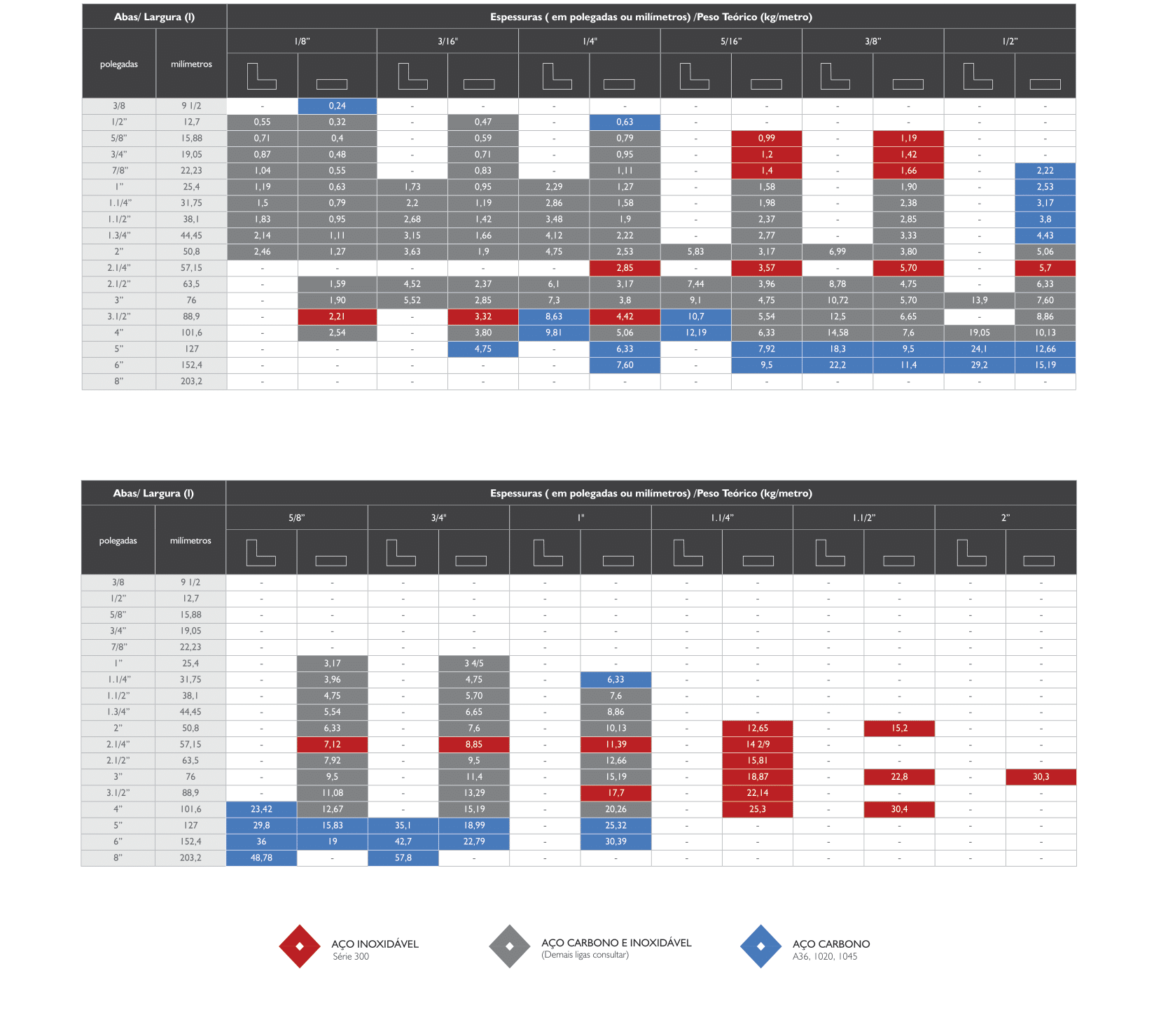 | Abas/ Largura (l) | | Espessuras ( em polegadas ou milímetros) /Peso Teórico (kg/metro) | | | | | | | | | | | |
|---|---|---|---|---|---|---|---|---|---|---|---|---|---|
| polegadas | milímetros | 1/8" | | 3/16" | | 1/4" | | 5/16" | | 3/8" | | 1/2" | |
| 3/8 | 9 1/2 | - | 0,24 | - | - | - | - | - | - | - | - | - | - |
| 1/2" | 12,7 | 0,55 | 0,32 | - | 0,47 | - | 0,63 | - | - | - | - | - | - |
| 5/8" | 15,88 | 0,71 | 0,4 | - | 0,59 | - | 0,79 | - | 0,99 | - | 1,19 | - | - |
| 3/4" | 19,05 | 0,87 | 0,48 | - | 0,71 | - | 0,95 | - | 1,2 | - | 1,42 | - | - |
| 7/8" | 22,23 | 1,04 | 0,55 | - | 0,83 | - | 1,11 | - | 1,4 | - | 1,66 | - | 2,22 |
| 1" | 25,4 | 1,19 | 0,63 | 1,73 | 0,95 | 2,29 | 1,27 | - | 1,58 | - | 1,90 | - | 2,53 |
| 1.1/4" | 31,75 | 1,5 | 0,79 | 2,2 | 1,19 | 2,86 | 1,58 | - | 1,98 | - | 2,38 | - | 3,17 |
| 1.1/2" | 38,1 | 1,83 | 0,95 | 2,68 | 1,42 | 3,48 | 1,9 | - | 2,37 | - | 2,85 | - | 3,8 |
| 1.3/4" | 44,45 | 2,14 | 1,11 | 3,15 | 1,66 | 4,12 | 2,22 | - | 2,77 | - | 3,33 | - | 4,43 |
| 2" | 50,8 | 2,46 | 1,27 | 3,63 | 1,9 | 4,75 | 2,53 | 5,83 | 3,17 | 6,99 | 3,80 | - | 5,06 |
| 2.1/4" | 57,15 | - | - | - | - | - | 2,85 | - | 3,57 | - | 5,70 | - | 5,7 |
| 2.1/2" | 63,5 | - | 1,59 | 4,52 | 2,37 | 6,1 | 3,17 | 7,44 | 3,96 | 8,78 | 4,75 | - | 6,33 |
| 3" | 76 | - | 1,90 | 5,52 | 2,85 | 7,3 | 3,8 | 9,1 | 4,75 | 10,72 | 5,70 | 13,9 | 7,60 |
| 3.1/2" | 88,9 | - | 2,21 | - | 3,32 | 8,63 | 4,42 | 10,7 | 5,54 | 12,5 | 6,65 | - | 8,86 |
| 4" | 101,6 | - | 2,54 | - | 3,80 | 9,81 | 5,06 | 12,19 | 6,33 | 14,58 | 7,6 | 19,05 | 10,13 |
| 5" | 127 | - | - | - | 4,75 | - | 6,33 | - | 7,92 | 18,3 | 9,5 | 24,1 | 12,66 |
| 6" | 152,4 | - | - | - | - | - | 7,60 | - | 9,5 | 22,2 | 11,4 | 29,2 | 15,19 |
| 8" | 203,2 | - | - | - | - | - | - | - | - | - | - | - | - |

| Abas/ Largura (l) | | Espessuras ( em polegadas ou milímetros) /Peso Teórico (kg/metro) | | | | | | | | | | | |
|---|---|---|---|---|---|---|---|---|---|---|---|---|---|
| polegadas | milímetros | 5/8" | | 3/4" | | 1" | | 1.1/4" | | 1.1/2" | | 2" | |
| 3/8 | 9 1/2 | - | - | - | - | - | - | - | - | - | - | - | - |
| 1/2" | 12,7 | - | - | - | - | - | - | - | - | - | - | - | - |
| 5/8" | 15,88 | - | - | - | - | - | - | - | - | - | - | - | - |
| 3/4" | 19,05 | - | - | - | - | - | - | - | - | - | - | - | - |
| 7/8" | 22,23 | - | - | - | - | - | - | - | - | - | - | - | - |
| 1" | 25,4 | - | 3,17 | - | 3 4/5 | - | - | - | - | - | - | - | - |
| 1.1/4" | 31,75 | - | 3,96 | - | 4,75 | - | 6,33 | - | - | - | - | - | - |
| 1.1/2" | 38,1 | - | 4,75 | - | 5,70 | - | 7,6 | - | - | - | - | - | - |
| 1.3/4" | 44,45 | - | 5,54 | - | 6,65 | - | 8,86 | - | - | - | - | - | - |
| 2" | 50,8 | - | 6,33 | - | 7,6 | - | 10,13 | - | 12,65 | - | 15,2 | - | - |
| 2.1/4" | 57,15 | - | 7,12 | - | 8,85 | - | 11,39 | - | 14 2/9 | - | - | - | - |
| 2.1/2" | 63,5 | - | 7,92 | - | 9,5 | - | 12,66 | - | 15,81 | - | - | - | - |
| 3" | 76 | - | 9,5 | - | 11,4 | - | 15,19 | - | 18,87 | - | 22,8 | - | 30,3 |
| 3.1/2" | 88,9 | - | 11,08 | - | 13,29 | - | 17,7 | - | 22,14 | - | - | - | - |
| 4" | 101,6 | 23,42 | 12,67 | - | 15,19 | - | 20,26 | - | 25,3 | - | 30,4 | - | - |
| 5" | 127 | 29,8 | 15,83 | 35,1 | 18,99 | - | 25,32 | - | - | - | - | - | - |
| 6" | 152,4 | 36 | 19 | 42,7 | 22,79 | - | 30,39 | - | - | - | - | - | - |
| 8" | 203,2 | 48,78 | - | 57,8 | - | - | - | - | - | - | - | - | - |

AÇO INOXIDÁVEL
Série 300

AÇO CARBONO E INOXIDÁVEL
(Demais ligas consultar)

AÇO CARBONO
A36, 1020, 1045